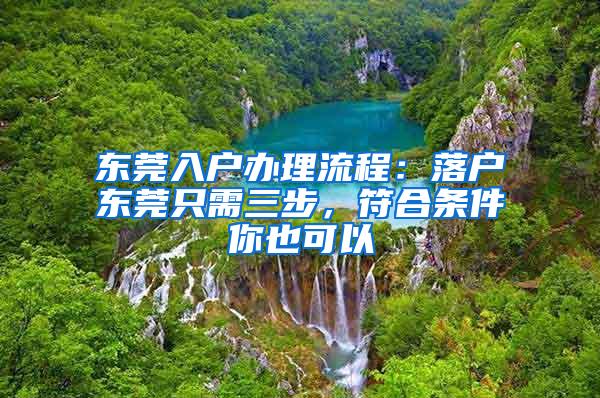 东莞入户办理流程：落户东莞只需三步，符合条件你也可以